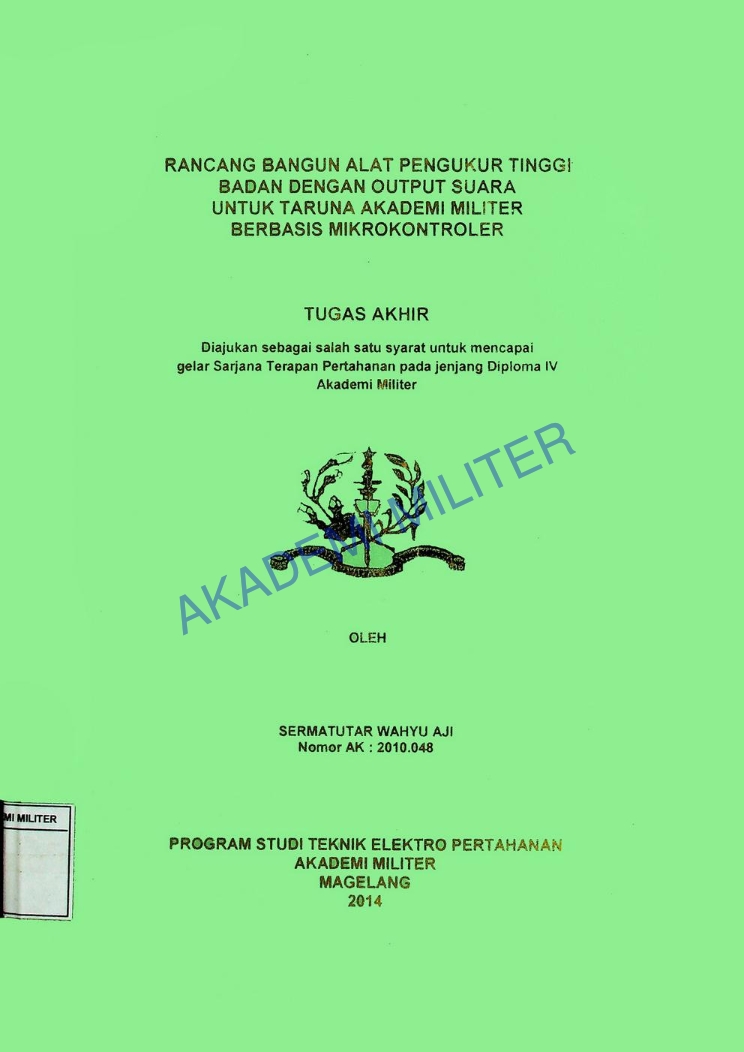 RANCANG BANGUN ALAT PENGUKUR TINGGI BADAN DENGAN OUTPUT SUARA UNTUK TARUNA AKADEMI MILITER BERBASIS MIKROKONTROLER

TUGAS AKHIR

Diajukan sebagai salah satu syarat untuk mencapai gelar Sarjana Terapan Pertahanan pada jenjang Diploma IV Akademi Militer

AKADEMI MILITER

OLEH

SERMATUTAR WAHYU AJI
Nomor AK : 2010.048

MI MILITER

PROGRAM STUDI TEKNIK ELEKTRO PERTAHANAN
AKADEMI MILITER
MAGELANG
2014